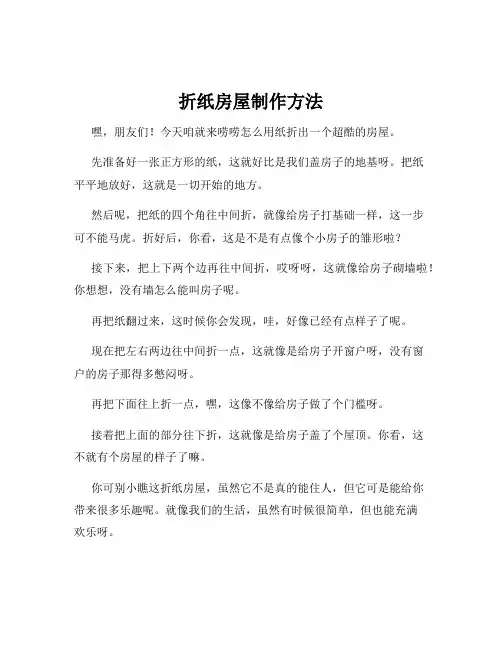 折纸房屋制作方法

嘿，朋友们！今天咱就来唠唠怎么用纸折出一个超酷的房屋。

先准备好一张正方形的纸，这就好比是我们盖房子的地基呀。把纸平平地放好，这就是一切开始的地方。

然后呢，把纸的四个角往中间折，就像给房子打基础一样，这一步可不能马虎。折好后，你看，这是不是有点像个小房子的雏形啦？

接下来，把上下两个边再往中间折，哎呀呀，这就像给房子砌墙啦！你想想，没有墙怎么能叫房子呢。

再把纸翻过来，这时候你会发现，哇，好像已经有点样子了呢。

现在把左右两边往中间折一点，这就像是给房子开窗户呀，没有窗户的房子那得多憋闷呀。

再把下面往上折一点，嘿，这像不像给房子做了个门槛呀。

接着把上面的部分往下折，这就像是给房子盖了个屋顶。你看，这不就有个房屋的样子了嘛。

你可别小瞧这折纸房屋，虽然它不是真的能住人，但它可是能给你带来很多乐趣呢。就像我们的生活，虽然有时候很简单，但也能充满欢乐呀。